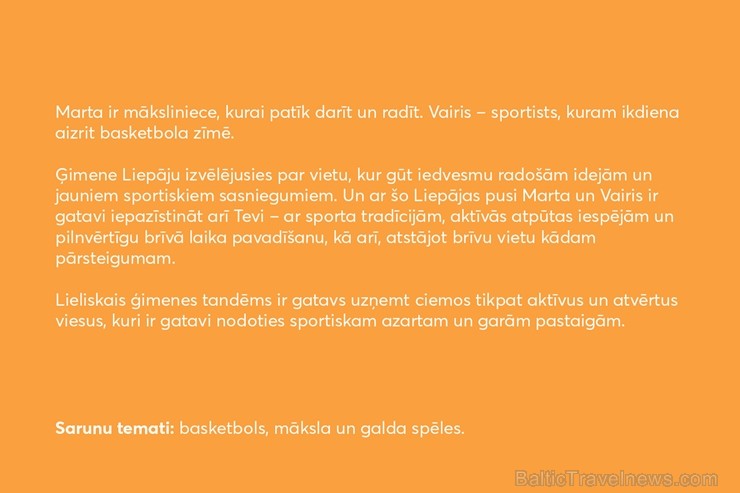 Marta ir māksliniece, kurai patīk darīt un radīt. Vairis – sportists, kuram ikdiena aizrit basketbola zīmē.

Ģimene Liepāju izvēlējusies par vietu, kur gūt iedvesmu radošām idejām un jauniem sportiskiem sasniegumiem. Un ar šo Liepājas pusi Marta un Vairis ir gatavi iepazīstināt arī Tevi – ar sporta tradīcijām, aktīvās atpūtas iespējām un pilnvērtīgu brīvā laika pavadīšanu, kā arī, atstājot brīvu vietu kādam pārsteigumam.

Lieliskais ģimenes tandēms ir gatavs uzņemt ciemos tikpat aktīvus un atvērtus viesus, kuri ir gatavi nodoties sportiskam azartam un garām pastaigām.

Sarunu temati: basketbols, māksla un galda spēles.

BalticTravelnews.com